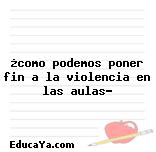 ¿como podemos poner fin a la violencia en las aulas-

EducaYa.com